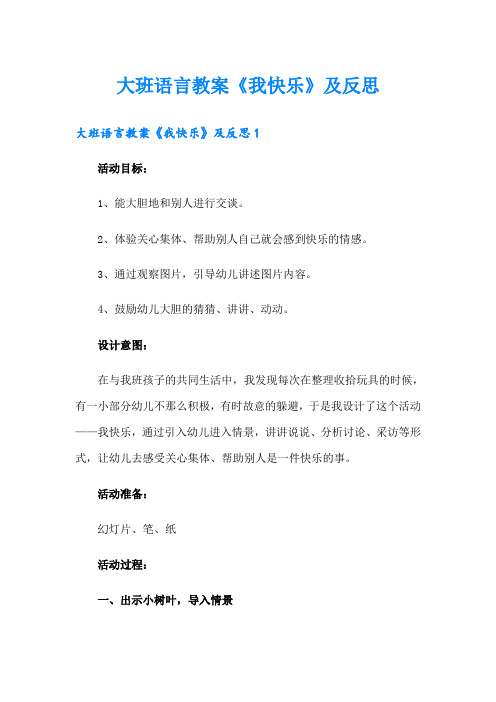 大班语言教案《我快乐》及反思

大班语言教案《我快乐》及反思 1

活动目标：

1、能大胆地和别人进行交谈。

2、体验关心集体、帮助别人自己就会感到快乐的情感。

3、通过观察图片，引导幼儿讲述图片内容。

4、鼓励幼儿大胆的猜猜、讲讲、动动。

设计意图：

在与我班孩子的共同生活中，我发现每次在整理收拾玩具的时候，有一小部分幼儿不那么积极，有时故意的躲避，于是我设计了这个活动——我快乐，通过引入幼儿进入情景，讲讲说说、分析讨论、采访等形式，让幼儿去感受关心集体、帮助别人是一件快乐的事。

活动准备：

幻灯片、笔、纸

活动过程：

一、出示小树叶，导入情景